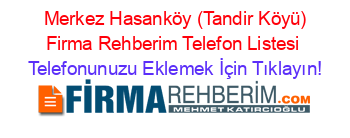 Merkez Hasanköy (Tandir Köyü) Firma Rehberim Telefon Listesi
Telefonunuzu Eklemek İçin Tıklayın!

FİRMAREHBERİM.COM
MEHMET KATIRCIOĞLU